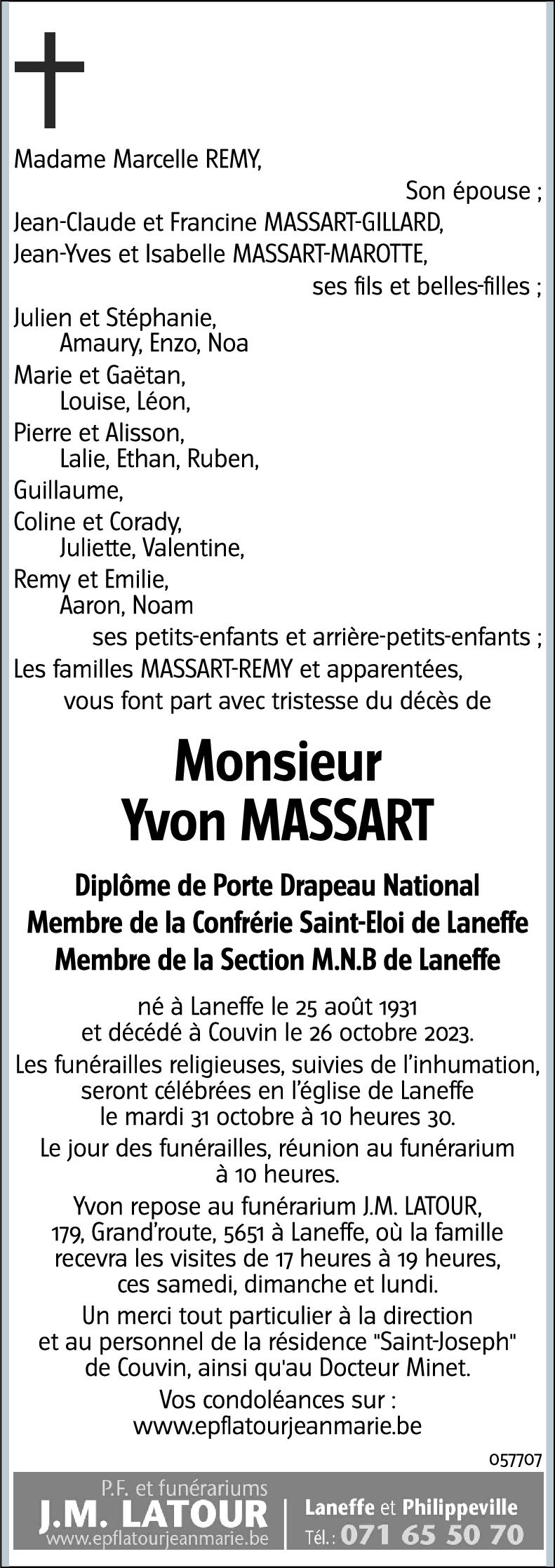 Madame Marcelle REMY,

Son épouse ;

Jean-Claude et Francine MASSART-GILLARD,
Jean-Yves et Isabelle MASSART-MAROTTE,

ses fils et belles-filles ;

Julien et Stéphanie,
Amaury, Enzo, Noa
Marie et Gaëtan,
Louise, Léon,
Pierre et Alisson,
Lalie, Ethan, Ruben,
Guillaume,
Coline et Corady,
Juliette, Valentine,
Remy et Emilie,
Aaron, Noam

ses petits-enfants et arrière-petits-enfants ;

Les familles MASSART-REMY et apparentées,
vous font part avec tristesse du décès de

Monsieur
Yvon MASSART

Diplôme de Porte Drapeau National
Membre de la Confrérie Saint-Eloi de Laneffe
Membre de la Section M.N.B de Laneffe

né à Laneffe le 25 août 1931
et décédé à Couvin le 26 octobre 2023.

Les funérailles religieuses, suivies de l'inhumation, seront célébrées en l'église de Laneffe le mardi 31 octobre à 10 heures 30.

Le jour des funérailles, réunion au funérarium à 10 heures.

Yvon repose au funérarium J.M. LATOUR, 179, Grand'route, 5651 à Laneffe, où la famille recevra les visites de 17 heures à 19 heures, ces samedi, dimanche et lundi.

Un merci tout particulier à la direction et au personnel de la résidence "Saint-Joseph" de Couvin, ainsi qu'au Docteur Minet.

Vos condoléances sur :
www.epflatourjeanmarie.be

057707

P.F. et funérariums
J.M. LATOUR
www.epflatourjeanmarie.be

Laneffe et Philippeville
Tél. : 071 65 50 70